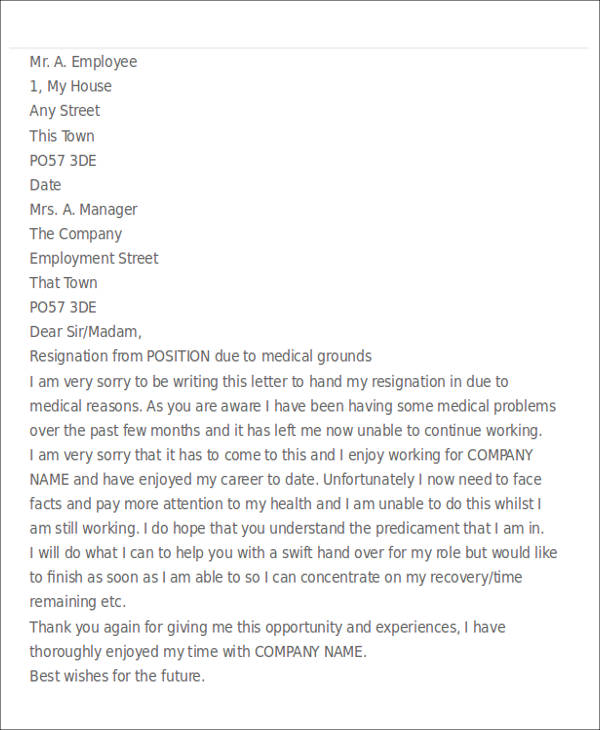 Mr. A. Employee
1, My House
Any Street
This Town
PO57 3DE
Date
Mrs. A. Manager
The Company
Employment Street
That Town
PO57 3DE
Dear Sir/Madam,
Resignation from POSITION due to medical grounds
I am very sorry to be writing this letter to hand my resignation in due to medical reasons. As you are aware I have been having some medical problems over the past few months and it has left me now unable to continue working.
I am very sorry that it has to come to this and I enjoy working for COMPANY NAME and have enjoyed my career to date. Unfortunately I now need to face facts and pay more attention to my health and I am unable to do this whilst I am still working. I do hope that you understand the predicament that I am in.
I will do what I can to help you with a swift hand over for my role but would like to finish as soon as I am able to so I can concentrate on my recovery/time remaining etc.
Thank you again for giving me this opportunity and experiences, I have thoroughly enjoyed my time with COMPANY NAME.
Best wishes for the future.